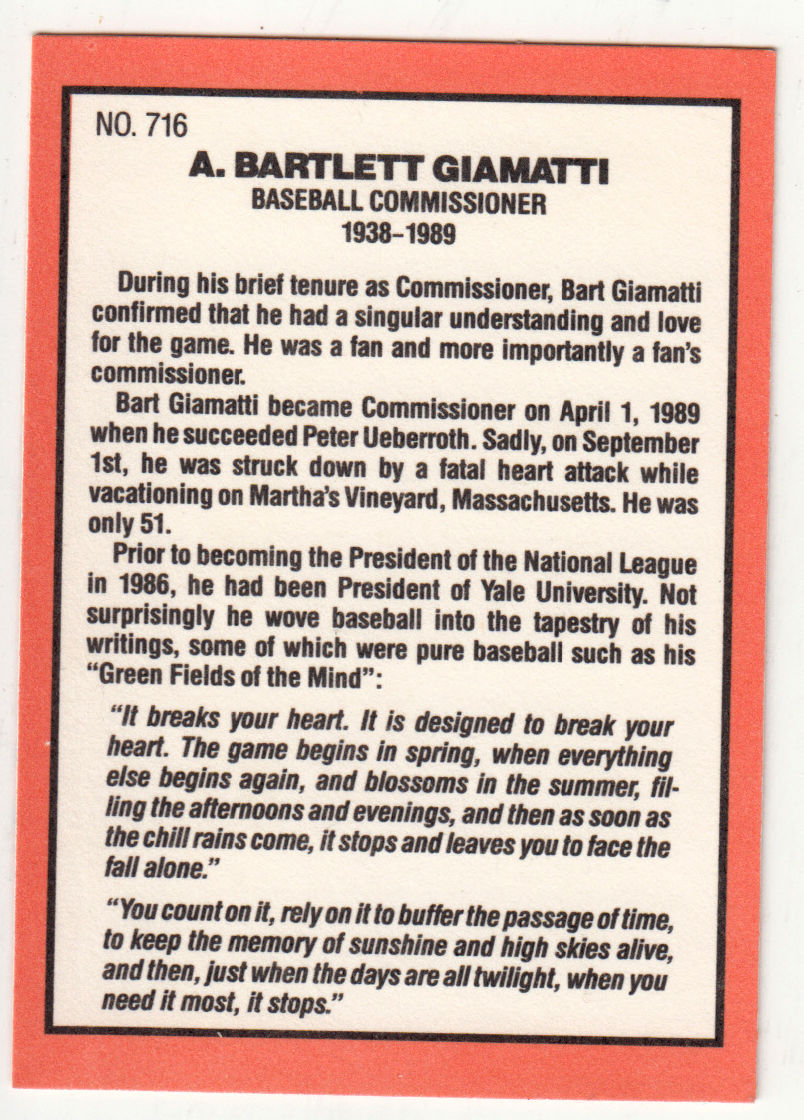 NO. 716

A. BARTLETT GIAMATTI
BASEBALL COMMISSIONER
1938–1989

During his brief tenure as Commissioner, Bart Giamatti confirmed that he had a singular understanding and love for the game. He was a fan and more importantly a fan's commissioner.

Bart Giamatti became Commissioner on April 1, 1989 when he succeeded Peter Ueberroth. Sadly, on September 1st, he was struck down by a fatal heart attack while vacationing on Martha's Vineyard, Massachusetts. He was only 51.

Prior to becoming the President of the National League in 1986, he had been President of Yale University. Not surprisingly he wove baseball into the tapestry of his writings, some of which were pure baseball such as his "Green Fields of the Mind":

"It breaks your heart. It is designed to break your heart. The game begins in spring, when everything else begins again, and blossoms in the summer, filling the afternoons and evenings, and then as soon as the chill rains come, it stops and leaves you to face the fall alone."

"You count on it, rely on it to buffer the passage of time, to keep the memory of sunshine and high skies alive, and then, just when the days are all twilight, when you need it most, it stops."